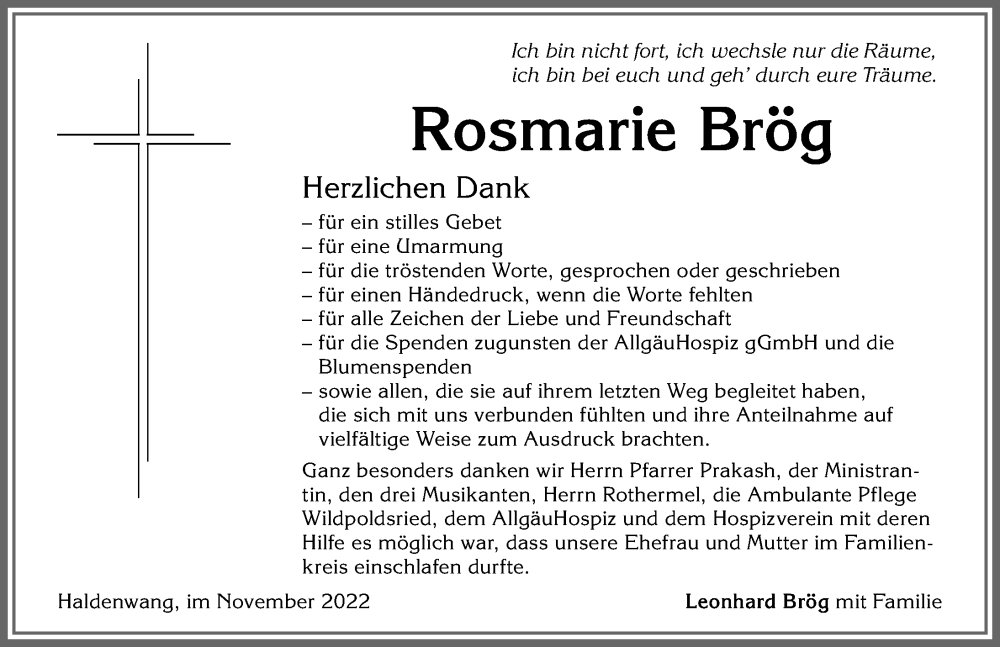 Ich bin nicht fort, ich wechsle nur die Räume,
ich bin bei euch und geh' durch eure Träume.

Rosmarie Brög

Herzlichen Dank

– für ein stilles Gebet
– für eine Umarmung
– für die tröstenden Worte, gesprochen oder geschrieben
– für einen Händedruck, wenn die Worte fehlten
– für alle Zeichen der Liebe und Freundschaft
– für die Spenden zugunsten der AllgäuHospiz gGmbH und die Blumenspenden
– sowie allen, die sie auf ihrem letzten Weg begleitet haben, die sich mit uns verbunden fühlten und ihre Anteilnahme auf vielfältige Weise zum Ausdruck brachten.

Ganz besonders danken wir Herrn Pfarrer Prakash, der Ministrantin, den drei Musikanten, Herrn Rothermel, die Ambulante Pflege Wildpoldsried, dem AllgäuHospiz und dem Hospizverein mit deren Hilfe es möglich war, dass unsere Ehefrau und Mutter im Familienkreis einschlafen durfte.

Haldenwang, im November 2022

Leonhard Brög mit Familie